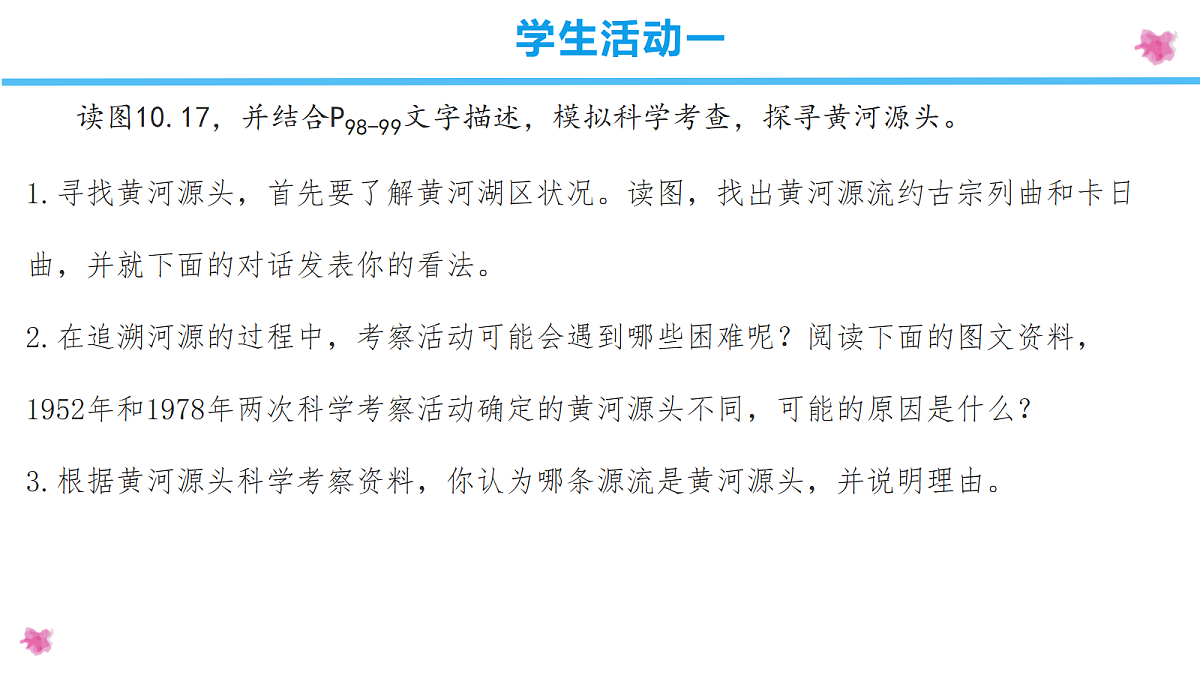 学生活动一

读图10.17，并结合$P_{98-99}$文字描述，模拟科学考查，探寻黄河源头。

1.寻找黄河源头，首先要了解黄河湖区状况。读图，找出黄河源流约古宗列曲和卡日曲，并就下面的对话发表你的看法。

2.在追溯河源的过程中，考察活动可能会遇到哪些困难呢？阅读下面的图文资料，1952年和1978年两次科学考察活动确定的黄河源头不同，可能的原因是什么？

3.根据黄河源头科学考察资料，你认为哪条源流是黄河源头，并说明理由。